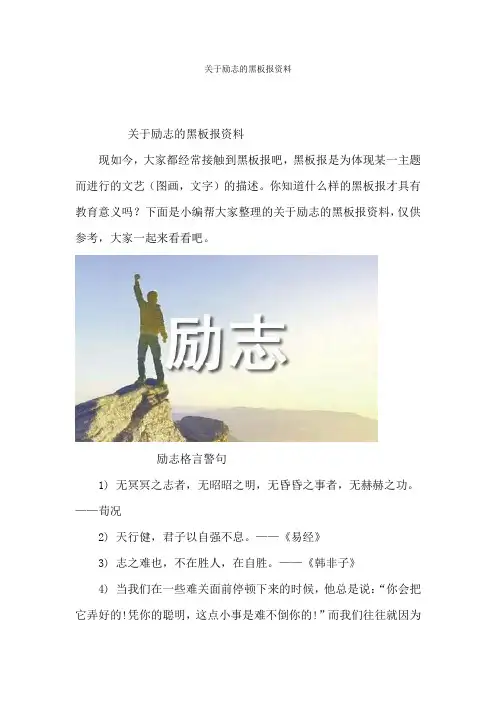 关于励志的黑板报资料

关于励志的黑板报资料

现如今，大家都经常接触到黑板报吧，黑板报是为体现某一主题而进行的文艺（图画，文字）的描述。你知道什么样的黑板报才具有教育意义吗？下面是小编帮大家整理的关于励志的黑板报资料，仅供参考，大家一起来看看吧。

励志

励志格言警句

1）无冥冥之志者，无昭昭之明，无昏昏之事者，无赫赫之功。——荀况

2）天行健，君子以自强不息。——《易经》

3）志之难也，不在胜人，在自胜。——《韩非子》

4）当我们在一些难关面前停顿下来的时候，他总是说：“你会把它弄好的!凭你的聪明，这点小事是难不倒你的!”而我们往往就因为